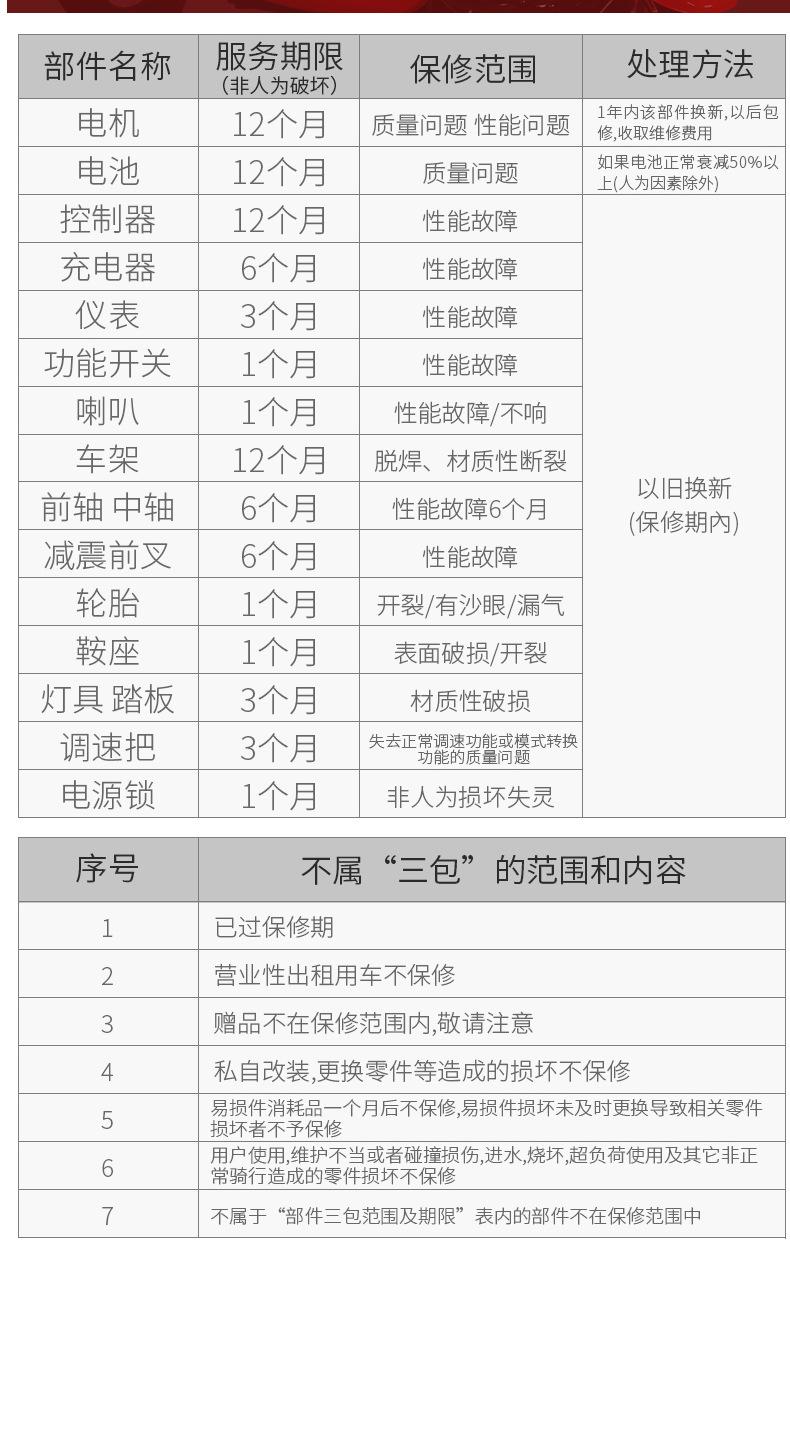 | 部件名称 | 服务期限 (非人为破坏) | 保修范围 | 处理方法 |
|---|---|---|---|
| 电机 | 12个月 | 质量问题 性能问题 | 1年内该部件换新,以后包修,收取维修费用 |
| 电池 | 12个月 | 质量问题 | 如果电池正常衰减50%以上(人为因素除外) |
| 控制器 | 12个月 | 性能故障 | 以旧换新 (保修期内) |
| 充电器 | 6个月 | 性能故障 | |
| 仪表 | 3个月 | 性能故障 | |
| 功能开关 | 1个月 | 性能故障 | |
| 喇叭 | 1个月 | 性能故障/不响 | |
| 车架 | 12个月 | 脱焊、材质性断裂 | |
| 前轴 中轴 | 6个月 | 性能故障6个月 | |
| 减震前叉 | 6个月 | 性能故障 | |
| 轮胎 | 1个月 | 开裂/有沙眼/漏气 | |
| 鞍座 | 1个月 | 表面破损/开裂 | |
| 灯具 踏板 | 3个月 | 材质性破损 | |
| 调速把 | 3个月 | 失去正常调速功能或模式转换功能的质量问题 | |
| 电源锁 | 1个月 | 非人为损坏失灵 | |

| 序号 | 不属“三包”的范围和内容 |
|---|---|
| 1 | 已过保修期 |
| 2 | 营业性出租用车不保修 |
| 3 | 赠品不在保修范围内,敬请注意 |
| 4 | 私自改装,更换零件等造成的损坏不保修 |
| 5 | 易损件消耗品一个月后不保修,易损件损坏未及时更换导致相关零件损坏者不予保修 |
| 6 | 用户使用,维护不当或者碰撞损伤,进水,烧坏,超负荷使用及其它非正常骑行造成的零件损坏不保修 |
| 7 | 不属于“部件三包范围及期限”表内的部件不在保修范围中 |